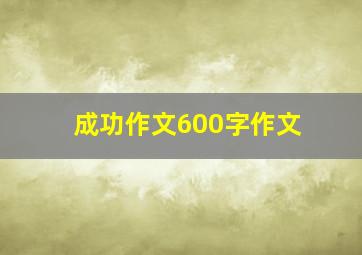 成功作文600字作文